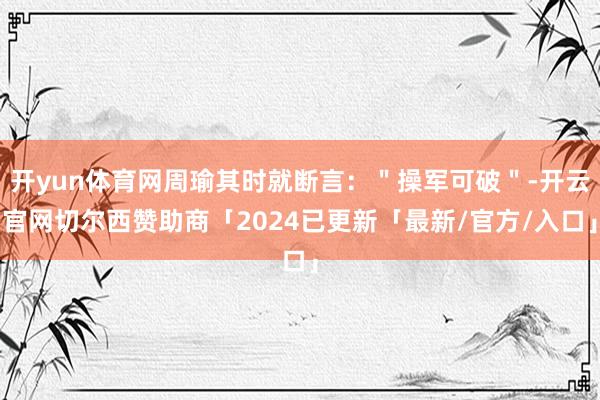 开yun体育网周瑜其时就断言：＂操军可破＂-开云官网切尔西赞助商「2024已更新「最新/官方/入口」口」